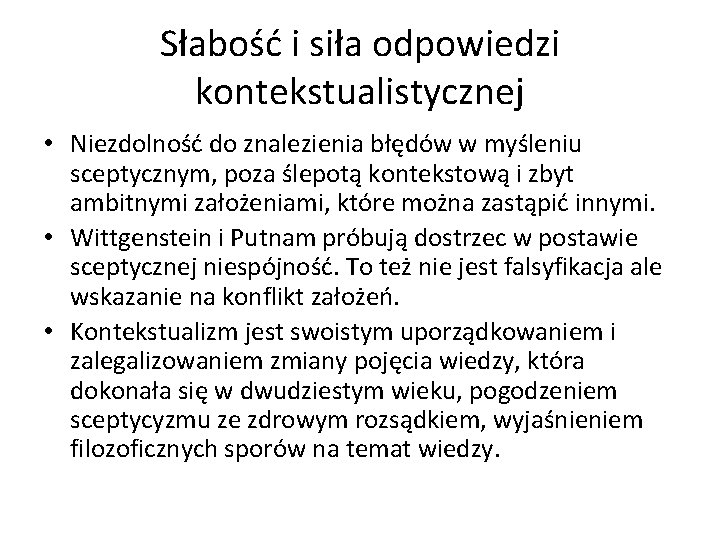 Słabość i siła odpowiedzi kontekstualistycznej

• Niezdolność do znalezienia błędów w myśleniu sceptycznym, poza ślepotą kontekstową i zbyt ambitnymi założeniami, które można zastąpić innymi.
• Wittgenstein i Putnam próbują dostrzec w postawie sceptycznej niespójność. To też nie jest falsyfikacja ale wskazanie na konflikt założeń.
• Kontekstualizm jest swoistym uporządkowaniem i zalegalizowaniem zmiany pojęcia wiedzy, która dokonała się w dwudziestym wieku, pogodzeniem sceptycyzmu ze zdrowym rozsądkiem, wyjaśnieniem filozoficznych sporów na temat wiedzy.